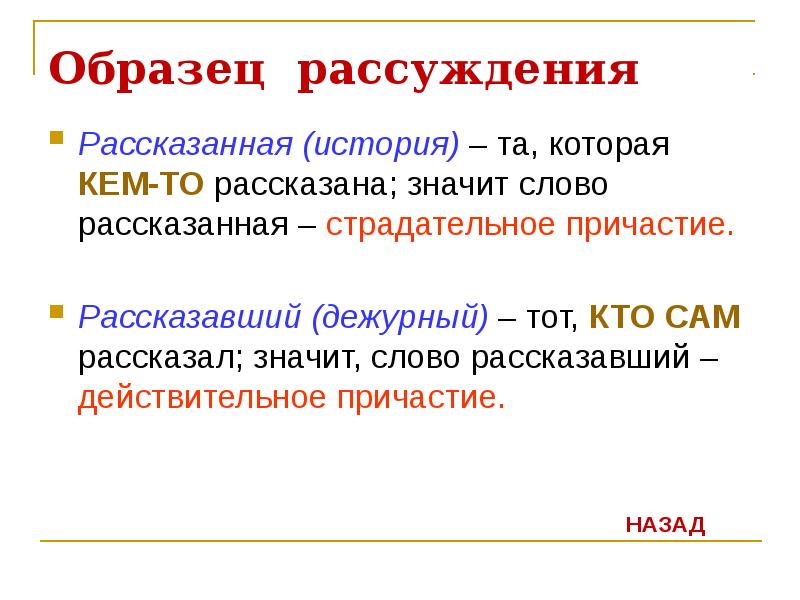 Образец рассуждения

Рассказанная (история) – та, которая КЕМ-ТО рассказана; значит слово рассказанная – страдательное причастие.

Рассказавший (дежурный) – тот, КТО САМ рассказал; значит, слово рассказавший – действительное причастие.

НАЗАД